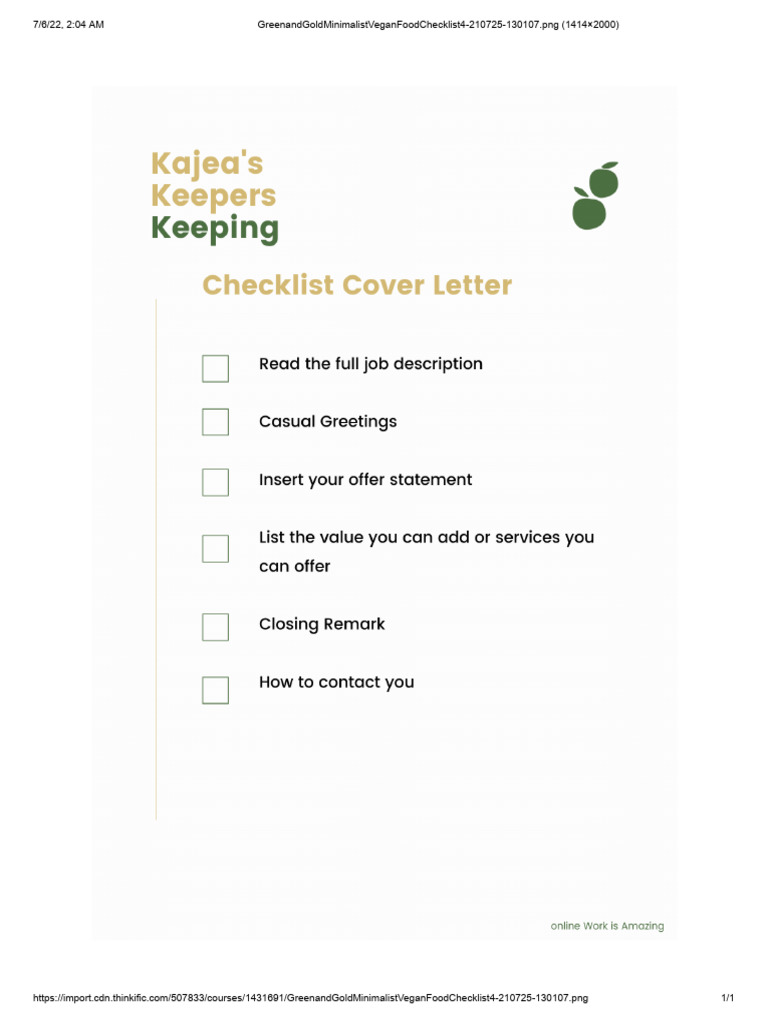 7/6/22, 2:04 AM GreenandGoldMinimalistVeganFoodChecklist4-210725-130107.png (1414×2000)

Kajea's
Keepers
Keeping

Checklist Cover Letter

☐ Read the full job description

☐ Casual Greetings

☐ Insert your offer statement

☐ List the value you can add or services you can offer

☐ Closing Remark

☐ How to contact you

online Work is Amazing

https://import.cdn.thinkific.com/507833/courses/1431691/GreenandGoldMinimalistVeganFoodChecklist4-210725-130107.png 1/1